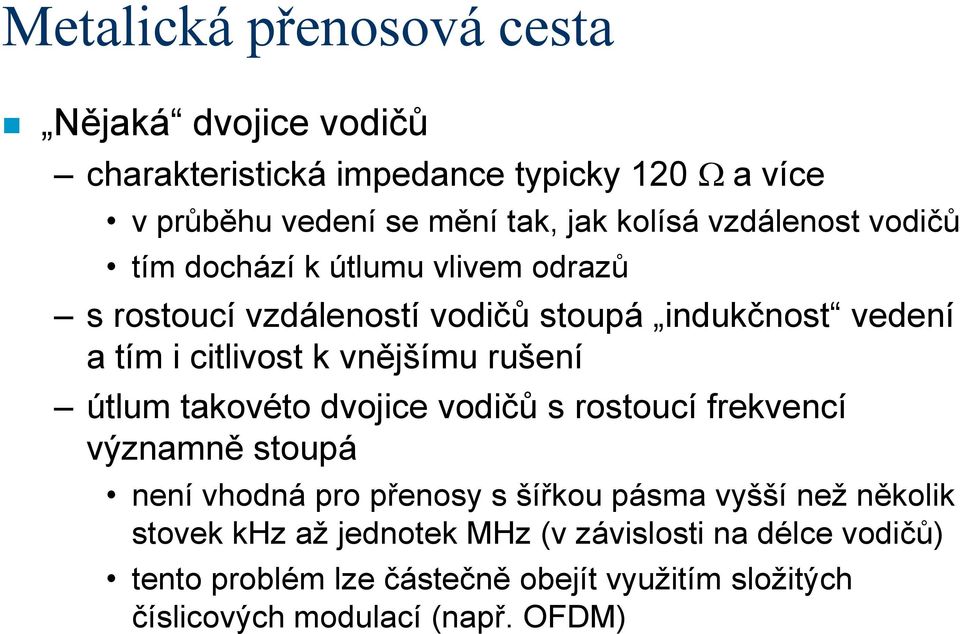 Metalická přenosová cesta

„Nějaká“ dvojice vodičů

– charakteristická impedance typicky 120 $\Omega$ a více

• v průběhu vedení se mění tak, jak kolísá vzdálenost vodičů

• tím dochází k útlumu vlivem odrazů

– s rostoucí vzdáleností vodičů stoupá „indukčnost“ vedení a tím i citlivost k vnějšímu rušení

– útlum takovéto dvojice vodičů s rostoucí frekvencí významně stoupá

• není vhodná pro přenosy s šířkou pásma vyšší než několik stovek kHz až jednotek MHz (v závislosti na délce vodičů)

• tento problém lze částečně obejít využitím složitých číslicových modulací (např. OFDM)